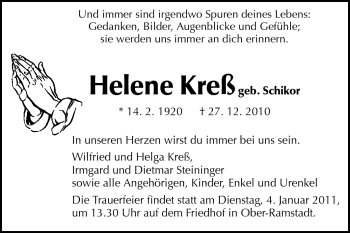 Und immer sind irgendwo Spuren deines Lebens:
Gedanken, Bilder, Augenblicke und Gefühle;
sie werden uns immer an dich erinnern.

Helene Kreß geb. Schikor

* 14. 2. 1920 † 27. 12. 2010

In unseren Herzen wirst du immer bei uns sein.

Wilfried und Helga Kreß,
Irmgard und Dietmar Steininger
sowie alle Angehörigen, Kinder, Enkel und Urenkel

Die Trauerfeier findet statt am Dienstag, 4. Januar 2011, um 13.30 Uhr auf dem Friedhof in Ober-Ramstadt.